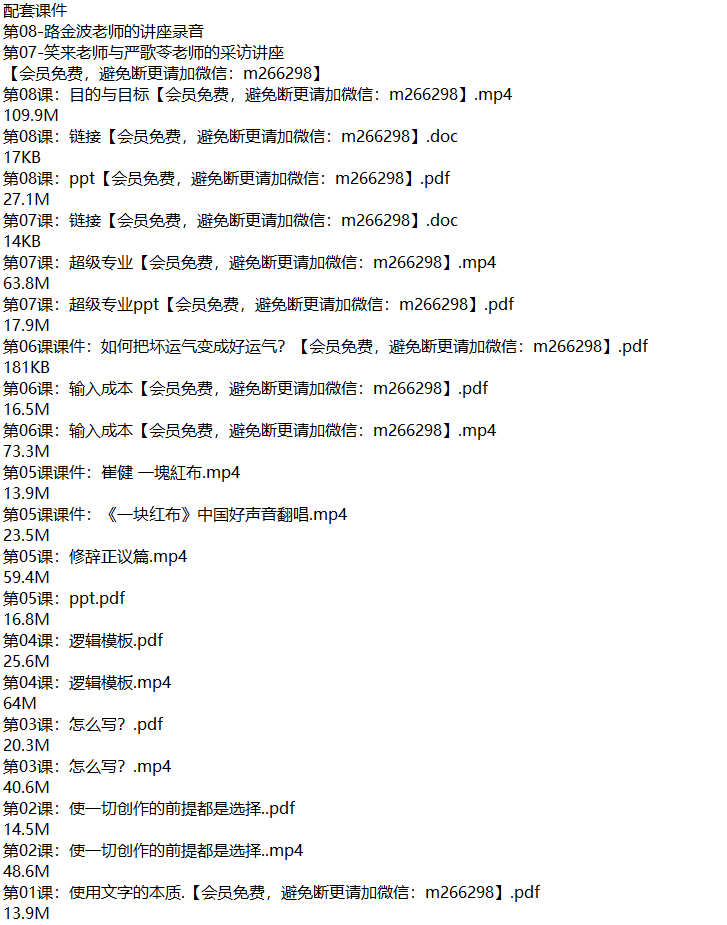 配套课件
第08-路金波老师的讲座录音
第07-笑来老师与严歌苓老师的采访讲座
【会员免费，避免断更请加微信：m266298】
第08课：目的与目标【会员免费，避免断更请加微信：m266298】.mp4
109.9M
第08课：链接【会员免费，避免断更请加微信：m266298】.doc
17KB
第08课：ppt【会员免费，避免断更请加微信：m266298】.pdf
27.1M
第07课：链接【会员免费，避免断更请加微信：m266298】.doc
14KB
第07课：超级专业【会员免费，避免断更请加微信：m266298】.mp4
63.8M
第07课：超级专业ppt【会员免费，避免断更请加微信：m266298】.pdf
17.9M
第06课课件：如何把坏运气变成好运气？【会员免费，避免断更请加微信：m266298】.pdf
181KB
第06课：输入成本【会员免费，避免断更请加微信：m266298】.pdf
16.5M
第06课：输入成本【会员免费，避免断更请加微信：m266298】.mp4
73.3M
第05课课件：崔健 一塊紅布.mp4
13.9M
第05课课件：《一块红布》中国好声音翻唱.mp4
23.5M
第05课：修辞正议篇.mp4
59.4M
第05课：ppt.pdf
16.8M
第04课：逻辑模板.pdf
25.6M
第04课：逻辑模板.mp4
64M
第03课：怎么写？.pdf
20.3M
第03课：怎么写？.mp4
40.6M
第02课：使一切创作的前提都是选择..pdf
14.5M
第02课：使一切创作的前提都是选择..mp4
48.6M
第01课：使用文字的本质.【会员免费，避免断更请加微信：m266298】.pdf
13.9M